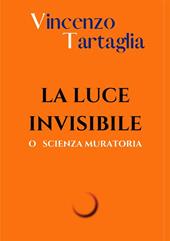 Vincenzo
Tartaglia

LA LUCE
INVISIBILE
O SCIENZA MURATORIA